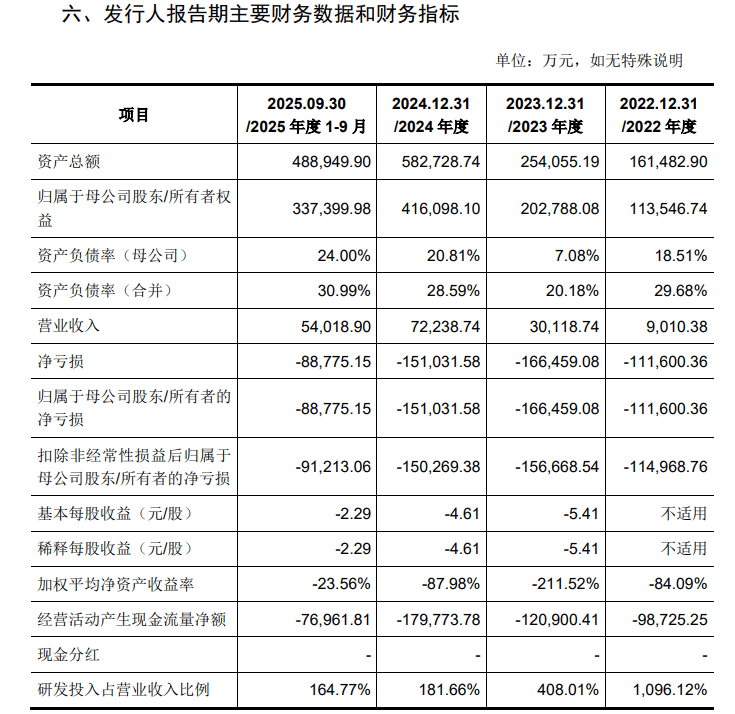 六、发行人报告期主要财务数据和财务指标

单位：万元，如无特殊说明

| 项目 | 2025.09.30 /2025 年度 1-9 月 | 2024.12.31 /2024 年度 | 2023.12.31 /2023 年度 | 2022.12.31 /2022 年度 |
|---|---|---|---|---|
| 资产总额 | 488,949.90 | 582,728.74 | 254,055.19 | 161,482.90 |
| 归属于母公司股东/所有者权益 | 337,399.98 | 416,098.10 | 202,788.08 | 113,546.74 |
| 资产负债率（母公司） | 24.00% | 20.81% | 7.08% | 18.51% |
| 资产负债率（合并） | 30.99% | 28.59% | 20.18% | 29.68% |
| 营业收入 | 54,018.90 | 72,238.74 | 30,118.74 | 9,010.38 |
| 净亏损 | -88,775.15 | -151,031.58 | -166,459.08 | -111,600.36 |
| 归属于母公司股东/所有者的净亏损 | -88,775.15 | -151,031.58 | -166,459.08 | -111,600.36 |
| 扣除非经常性损益后归属于母公司股东/所有者的净亏损 | -91,213.06 | -150,269.38 | -156,668.54 | -114,968.76 |
| 基本每股收益（元/股） | -2.29 | -4.61 | -5.41 | 不适用 |
| 稀释每股收益（元/股） | -2.29 | -4.61 | -5.41 | 不适用 |
| 加权平均净资产收益率 | -23.56% | -87.98% | -211.52% | -84.09% |
| 经营活动产生现金流量净额 | -76,961.81 | -179,773.78 | -120,900.41 | -98,725.25 |
| 现金分红 | - | - | - | - |
| 研发投入占营业收入比例 | 164.77% | 181.66% | 408.01% | 1,096.12% |